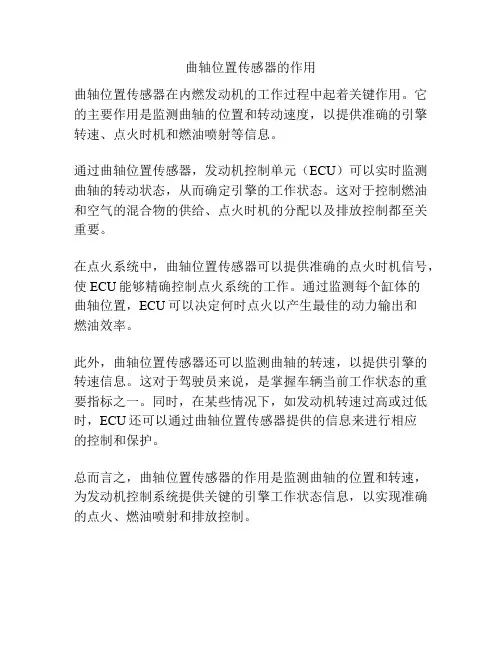 曲轴位置传感器的作用

曲轴位置传感器在内燃发动机的工作过程中起着关键作用。它的主要作用是监测曲轴的位置和转动速度，以提供准确的引擎转速、点火时机和燃油喷射等信息。

通过曲轴位置传感器，发动机控制单元（ECU）可以实时监测曲轴的转动状态，从而确定引擎的工作状态。这对于控制燃油和空气的混合物的供给、点火时机的分配以及排放控制都至关重要。

在点火系统中，曲轴位置传感器可以提供准确的点火时机信号，使 ECU 能够精确控制点火系统的工作。通过监测每个缸体的曲轴位置，ECU 可以决定何时点火以产生最佳的动力输出和燃油效率。

此外，曲轴位置传感器还可以监测曲轴的转速，以提供引擎的转速信息。这对于驾驶员来说，是掌握车辆当前工作状态的重要指标之一。同时，在某些情况下，如发动机转速过高或过低时，ECU 还可以通过曲轴位置传感器提供的信息来进行相应的控制和保护。

总而言之，曲轴位置传感器的作用是监测曲轴的位置和转速，为发动机控制系统提供关键的引擎工作状态信息，以实现准确的点火、燃油喷射和排放控制。